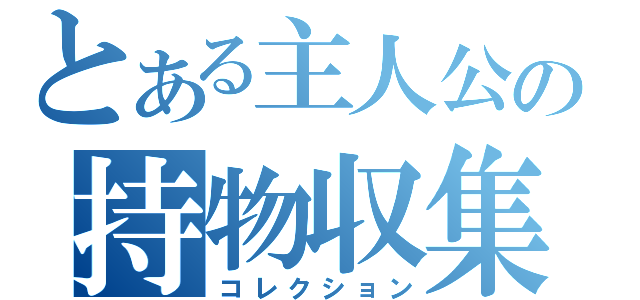 とある主人公の
持物収集
コレクション